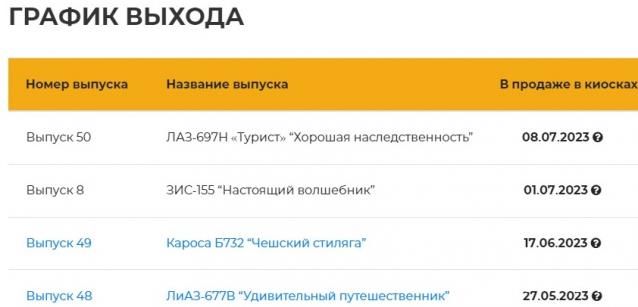 ГРАФИК ВЫХОДА

| Номер выпуска | Название выпуска | В продаже в киосках |
|---|---|---|
| Выпуск 50 | ЛАЗ-697Н «Турист» “Хорошая наследственность” | 08.07.2023 |
| Выпуск 8 | ЗИС-155 “Настоящий волшебник” | 01.07.2023 |
| Выпуск 49 | Кароса Б732 “Чешский стиляга” | 17.06.2023 |
| Выпуск 48 | ЛиАЗ-677В “Удивительный путешественник” | 27.05.2023 |